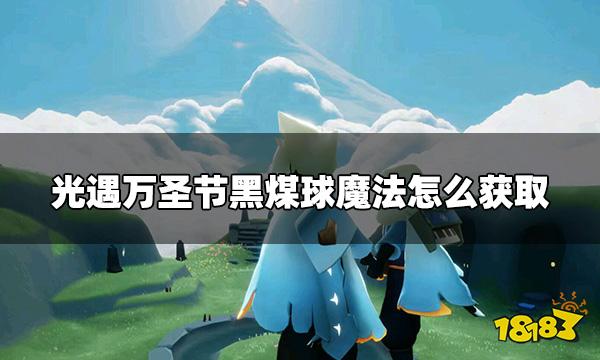 光遇万圣节黑煤球魔法怎么获取

18183